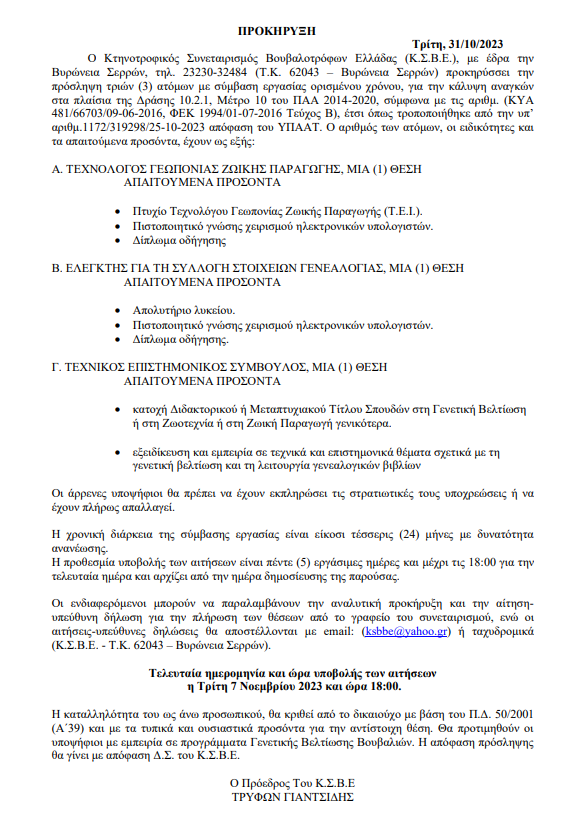 ΠΡΟΚΗΡΥΞΗ

Τρίτη, 31/10/2023

Ο Κτηνοτροφικός Συνεταιρισμός Βουβαλοτρόφων Ελλάδας (Κ.Σ.Β.Ε.), με έδρα την Βυρώνεια Σερρών, τηλ. 23230-32484 (Τ.Κ. 62043 – Βυρώνεια Σερρών) προκηρύσσει την πρόσληψη τριών (3) ατόμων με σύμβαση εργασίας ορισμένου χρόνου, για την κάλυψη αναγκών στα πλαίσια της Δράσης 10.2.1, Μέτρο 10 του ΠΑΑ 2014-2020, σύμφωνα με τις αριθμ. (ΚΥΑ 481/66703/09-06-2016, ΦΕΚ 1994/01-07-2016 Τεύχος Β), έτσι όπως τροποποιήθηκε από την υπ' αριθμ.1172/319298/25-10-2023 απόφαση του ΥΠΑΑΤ. Ο αριθμός των ατόμων, οι ειδικότητες και τα απαιτούμενα προσόντα, έχουν ως εξής:

Α. ΤΕΧΝΟΛΟΓΟΣ ΓΕΩΠΟΝΙΑΣ ΖΩΙΚΗΣ ΠΑΡΑΓΩΓΗΣ, ΜΙΑ (1) ΘΕΣΗ
ΑΠΑΙΤΟΥΜΕΝΑ ΠΡΟΣΟΝΤΑ

• Πτυχίο Τεχνολόγου Γεωπονίας Ζωικής Παραγωγής (Τ.Ε.Ι.).
• Πιστοποιητικό γνώσης χειρισμού ηλεκτρονικών υπολογιστών.
• Δίπλωμα οδήγησης

Β. ΕΛΕΓΚΤΗΣ ΓΙΑ ΤΗ ΣΥΛΛΟΓΗ ΣΤΟΙΧΕΙΩΝ ΓΕΝΕΑΛΟΓΙΑΣ, ΜΙΑ (1) ΘΕΣΗ
ΑΠΑΙΤΟΥΜΕΝΑ ΠΡΟΣΟΝΤΑ

• Απολυτήριο λυκείου.
• Πιστοποιητικό γνώσης χειρισμού ηλεκτρονικών υπολογιστών.
• Δίπλωμα οδήγησης.

Γ. ΤΕΧΝΙΚΟΣ ΕΠΙΣΤΗΜΟΝΙΚΟΣ ΣΥΜΒΟΥΛΟΣ, ΜΙΑ (1) ΘΕΣΗ
ΑΠΑΙΤΟΥΜΕΝΑ ΠΡΟΣΟΝΤΑ

• κατοχή Διδακτορικού ή Μεταπτυχιακού Τίτλου Σπουδών στη Γενετική Βελτίωση ή στη Ζωοτεχνία ή στη Ζωική Παραγωγή γενικότερα.

• εξειδίκευση και εμπειρία σε τεχνικά και επιστημονικά θέματα σχετικά με τη γενετική βελτίωση και τη λειτουργία γενεαλογικών βιβλίων

Οι άρρενες υποψήφιοι θα πρέπει να έχουν εκπληρώσει τις στρατιωτικές τους υποχρεώσεις ή να έχουν πλήρως απαλλαγεί.

Η χρονική διάρκεια της σύμβασης εργασίας είναι είκοσι τέσσερις (24) μήνες με δυνατότητα ανανέωσης.
Η προθεσμία υποβολής των αιτήσεων είναι πέντε (5) εργάσιμες ημέρες και μέχρι τις 18:00 για την τελευταία ημέρα και αρχίζει από την ημέρα δημοσίευσης της παρούσας.

Οι ενδιαφερόμενοι μπορούν να παραλαμβάνουν την αναλυτική προκήρυξη και την αίτηση-υπεύθυνη δήλωση για την πλήρωση των θέσεων από το γραφείο του συνεταιρισμού, ενώ οι αιτήσεις-υπεύθυνες δηλώσεις θα αποστέλλονται με email: (ksbbe@yahoo.gr) ή ταχυδρομικά (Κ.Σ.Β.Ε. - Τ.Κ. 62043 – Βυρώνεια Σερρών).

Τελευταία ημερομηνία και ώρα υποβολής των αιτήσεων
η Τρίτη 7 Νοεμβρίου 2023 και ώρα 18:00.

Η καταλληλότητα του ως άνω προσωπικού, θα κριθεί από το δικαιούχο με βάση του Π.Δ. 50/2001 (Α΄39) και με τα τυπικά και ουσιαστικά προσόντα για την αντίστοιχη θέση. Θα προτιμηθούν οι υποψήφιοι με εμπειρία σε προγράμματα Γενετικής Βελτίωσης Βουβαλιών. Η απόφαση πρόσληψης θα γίνει με απόφαση Δ.Σ. του Κ.Σ.Β.Ε.

Ο Πρόεδρος Του Κ.Σ.Β.Ε
ΤΡΥΦΩΝ ΓΙΑΝΤΣΙΔΗΣ